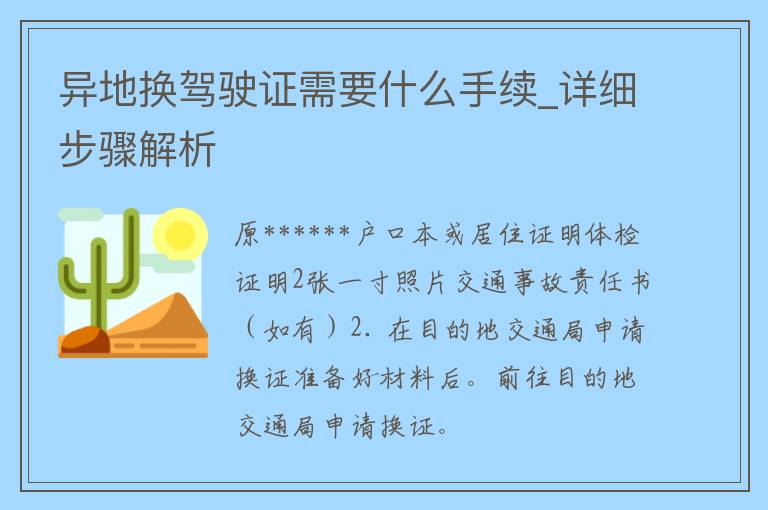 异地换驾驶证需要什么手续_详细步骤解析

原******户口本或居住证明体检证明2张一寸照片交通事故责任书（如有）2. 在目的地交通局申请换证准备好材料后。前往目的地交通局申请换证。